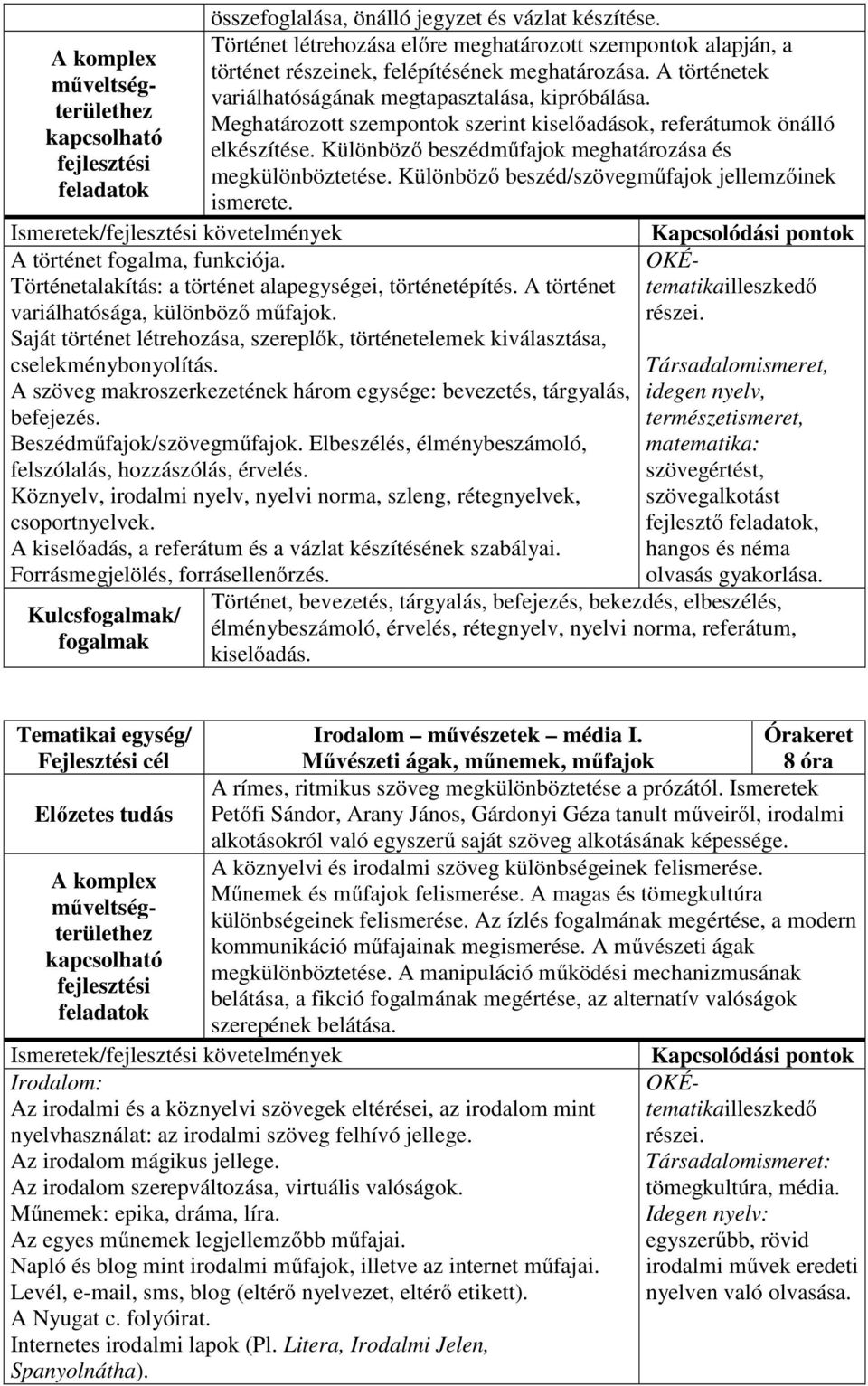 | A komplex műveltség-területhez kapcsolható fejlesztési feladatok | összefoglalása, önálló jegyzet és vázlat készítése. Történet létrehozása előre meghatározott szempontok alapján, a történet részeinek, felépítésének meghatározása. A történetek variálhatóságának megtapasztalása, kipróbálása. Meghatározott szempontok szerint kiselőadások, referátumok önálló elkészítése. Különböző beszédműfajok meghatározása és megkülönböztetése. Különböző beszéd/szövegműfajok jellemzőinek ismerete. |
|---|---|

| Ismeretek/fejlesztési követelmények | Kapcsolódási pontok |
|---|---|
| A történet fogalma, funkciója. Történetalakítás: a történet alapegységei, történetépítés. A történet variálhatósága, különböző műfajok. Saját történet létrehozása, szereplők, történetelemek kiválasztása, cselekménybonyolítás. A szöveg makroszerkezetének három egysége: bevezetés, tárgyalás, befejezés. Beszédműfajok/szövegműfajok. Elbeszélés, élménybeszámoló, felszólalás, hozzászólás, érvelés. Köznyelv, irodalmi nyelv, nyelvi norma, szleng, rétegnyelvek, csoportnyelvek. A kiselőadás, a referátum és a vázlat készítésének szabályai. Forrásmegjelölés, forrásellenőrzés. | OKÉ-tematikailleszkedő részei. Társadalomismeret, idegen nyelv, természetismeret, matematika: szövegértést, szövegalkotást fejlesztő feladatok, hangos és néma olvasás gyakorlása. |

| Kulcsfogalmak/ fogalmak | Történet, bevezetés, tárgyalás, befejezés, bekezdés, elbeszélés, élménybeszámoló, érvelés, rétegnyelv, nyelvi norma, referátum, kiselőadás. |
|---|---|

| Tematikai egység/ Fejlesztési cél | Irodalom – művészetek – média I. Művészeti ágak, műnemek, műfajok | Órakeret 8 óra |
|---|---|---|
| Előzetes tudás | A rímes, ritmikus szöveg megkülönböztetése a prózától. Ismeretek Petőfi Sándor, Arany János, Gárdonyi Géza tanult műveiről, irodalmi alkotásokról való egyszerű saját szöveg alkotásának képessége. | |
| A komplex műveltség-területhez kapcsolható fejlesztési feladatok | A köznyelvi és irodalmi szöveg különbségeinek felismerése. Műnemek és műfajok felismerése. A magas és tömegkultúra különbségeinek felismerése. Az ízlés fogalmának megértése, a modern kommunikáció műfajainak megismerése. A művészeti ágak megkülönböztetése. A manipuláció működési mechanizmusának belátása, a fikció fogalmának megértése, az alternatív valóságok szerepének belátása. | |

| Ismeretek/fejlesztési követelmények | Kapcsolódási pontok |
|---|---|
| Irodalom: Az irodalmi és a köznyelvi szövegek eltérései, az irodalom mint nyelvhasználat: az irodalmi szöveg felhívó jellege. Az irodalom mágikus jellege. Az irodalom szerepváltozása, virtuális valóságok. Műnemek: epika, dráma, líra. Az egyes műnemek legjellemzőbb műfajai. Napló és blog mint irodalmi műfajok, illetve az internet műfajai. Levél, e-mail, sms, blog (eltérő nyelvezet, eltérő etikett). A Nyugat c. folyóirat. Internetes irodalmi lapok (Pl. Litera, Irodalmi Jelen, Spanyolnátha). | OKÉ-tematikailleszkedő részei. Társadalomismeret: tömegkultúra, média. Idegen nyelv: egyszerűbb, rövid irodalmi művek eredeti nyelven való olvasása. |